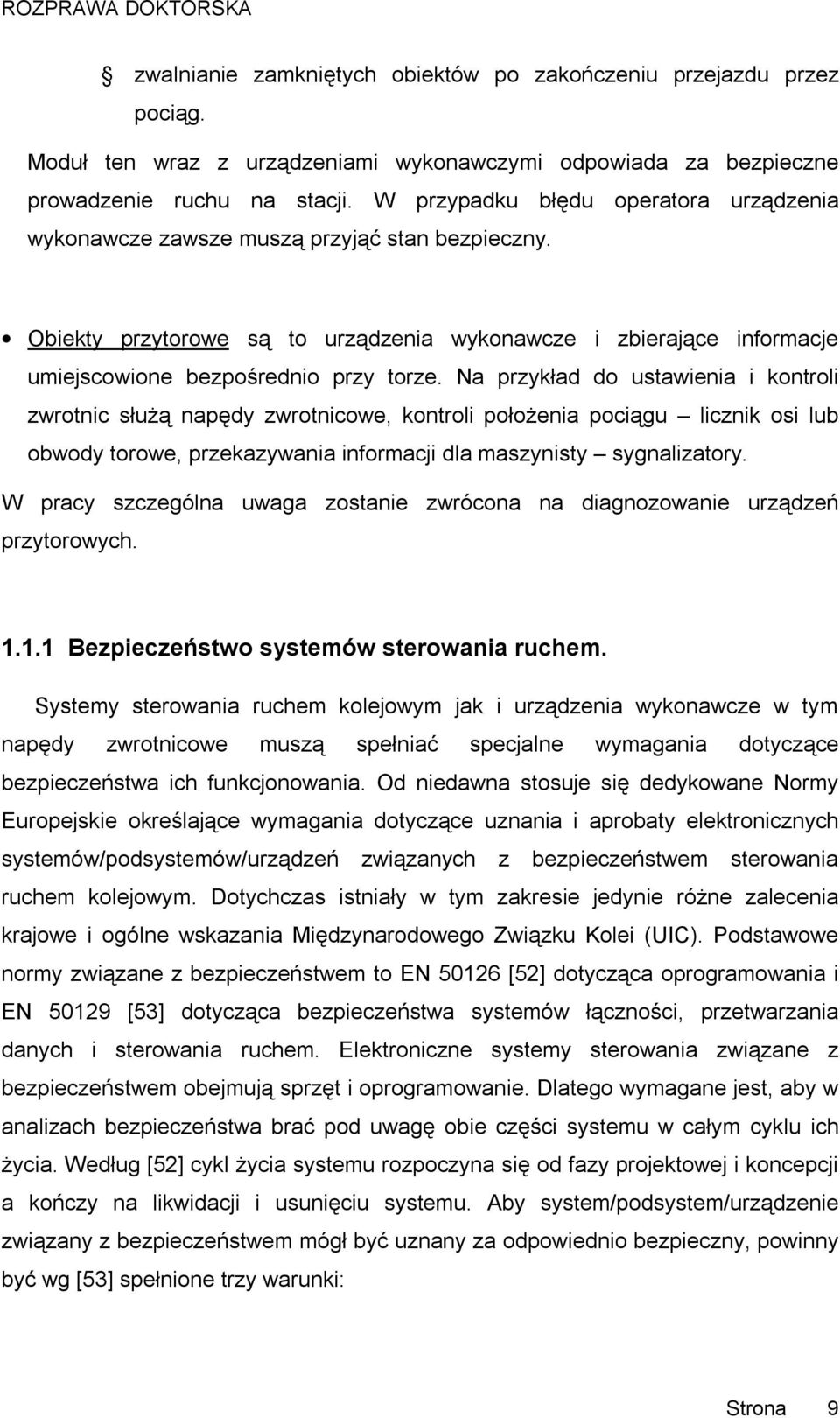 ROZPRAWA DOKTORSKA

zwalnianie zamkniętych obiektów po zakończeniu przejazdu przez pociąg.

Moduł ten wraz z urządzeniami wykonawczymi odpowiada za bezpieczne prowadzenie ruchu na stacji. W przypadku błędu operatora urządzenia wykonawcze zawsze muszą przyjąć stan bezpieczny.

• Obiekty przytorowe są to urządzenia wykonawcze i zbierające informacje umiejscowione bezpośrednio przy torze. Na przykład do ustawienia i kontroli zwrotnic służą napędy zwrotnicowe, kontroli położenia pociągu – licznik osi lub obwody torowe, przekazywania informacji dla maszynisty – sygnalizatory.

W pracy szczególna uwaga zostanie zwrócona na diagnozowanie urządzeń przytorowych.

1.1.1 Bezpieczeństwo systemów sterowania ruchem.

Systemy sterowania ruchem kolejowym jak i urządzenia wykonawcze w tym napędy zwrotnicowe muszą spełniać specjalne wymagania dotyczące bezpieczeństwa ich funkcjonowania. Od niedawna stosuje się dedykowane Normy Europejskie określające wymagania dotyczące uznania i aprobaty elektronicznych systemów/podsystemów/urządzeń związanych z bezpieczeństwem sterowania ruchem kolejowym. Dotychczas istniały w tym zakresie jedynie różne zalecenia krajowe i ogólne wskazania Międzynarodowego Związku Kolei (UIC). Podstawowe normy związane z bezpieczeństwem to EN 50126 [52] dotycząca oprogramowania i EN 50129 [53] dotycząca bezpieczeństwa systemów łączności, przetwarzania danych i sterowania ruchem. Elektroniczne systemy sterowania związane z bezpieczeństwem obejmują sprzęt i oprogramowanie. Dlatego wymagane jest, aby w analizach bezpieczeństwa brać pod uwagę obie części systemu w całym cyklu ich życia. Według [52] cykl życia systemu rozpoczyna się od fazy projektowej i koncepcji a kończy na likwidacji i usunięciu systemu. Aby system/podsystem/urządzenie związany z bezpieczeństwem mógł być uznany za odpowiednio bezpieczny, powinny być wg [53] spełnione trzy warunki:

Strona 9